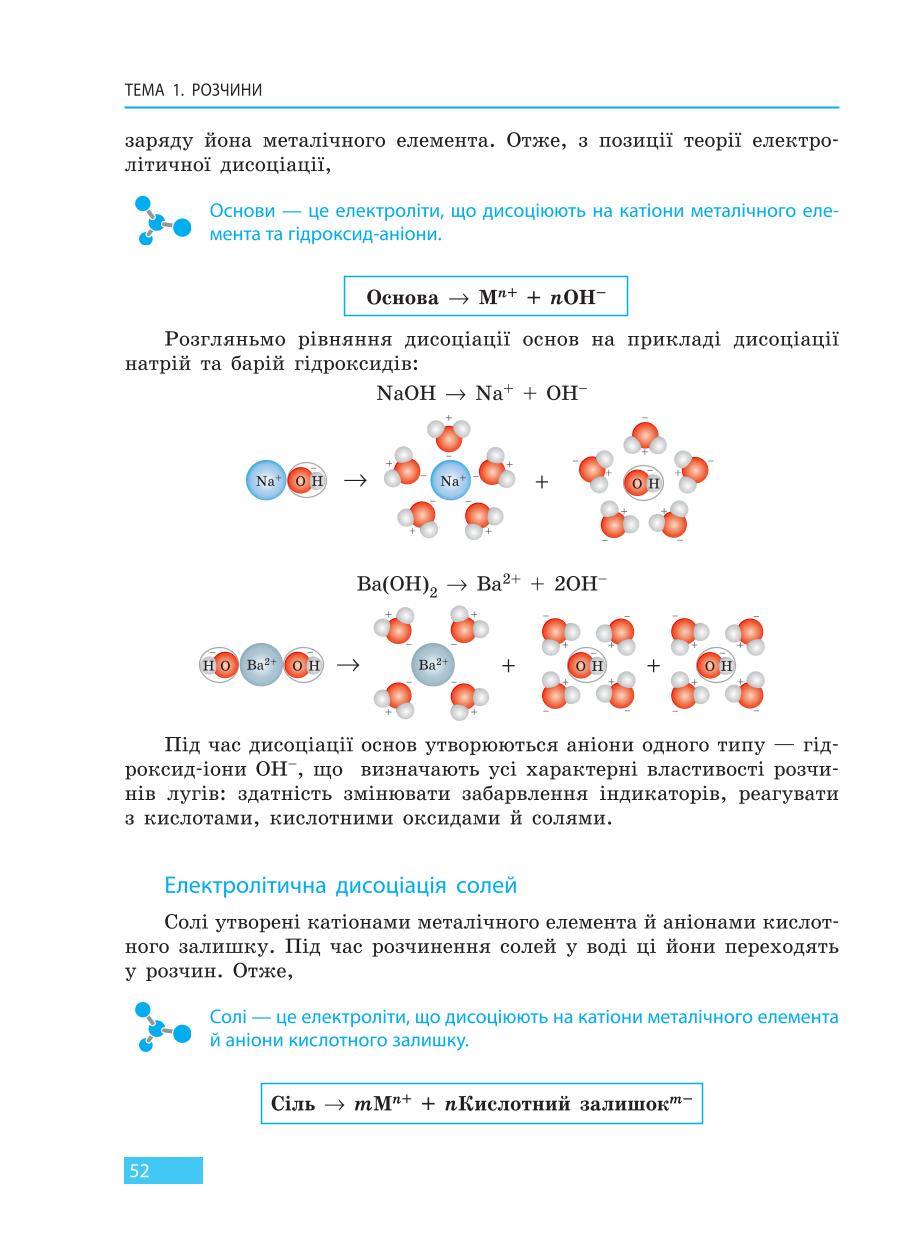 ТЕМА 1. РОЗЧИНИ

заряду йона металічного елемента. Отже, з позиції теорії електролітичної дисоціації,

Основи — це електроліти, що дисоціюють на катіони металічного елемента та гідроксид-аніони.

Основа $\rightarrow M^{n+} + nOH^-$

Розгляньмо рівняння дисоціації основ на прикладі дисоціації натрій та барій гідроксидів:

$NaOH \rightarrow Na^+ + OH^-$

$Na^+$ O H $\rightarrow$ $Na^+$ + O H

$Ba(OH)_2 \rightarrow Ba^{2+} + 2OH^-$

H O $Ba^{2+}$ O H $\rightarrow$ $Ba^{2+}$ + O H + O H

Під час дисоціації основ утворюються аніони одного типу — гідроксид-іони $OH^-$, що визначають усі характерні властивості розчинів лугів: здатність змінювати забарвлення індикаторів, реагувати з кислотами, кислотними оксидами й солями.

Електролітична дисоціація солей

Солі утворені катіонами металічного елемента й аніонами кислотного залишку. Під час розчинення солей у воді ці йони переходять у розчин. Отже,

Солі — це електроліти, що дисоціюють на катіони металічного елемента й аніони кислотного залишку.

Сіль $\rightarrow mM^{n+} + n$Кислотний залишок$^{m-}$

52